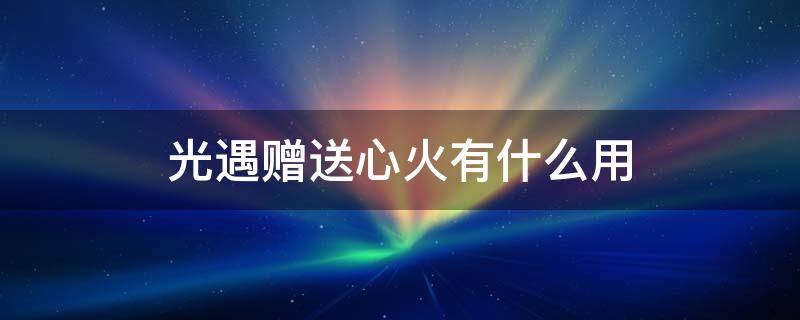 光遇赠送心火有什么用